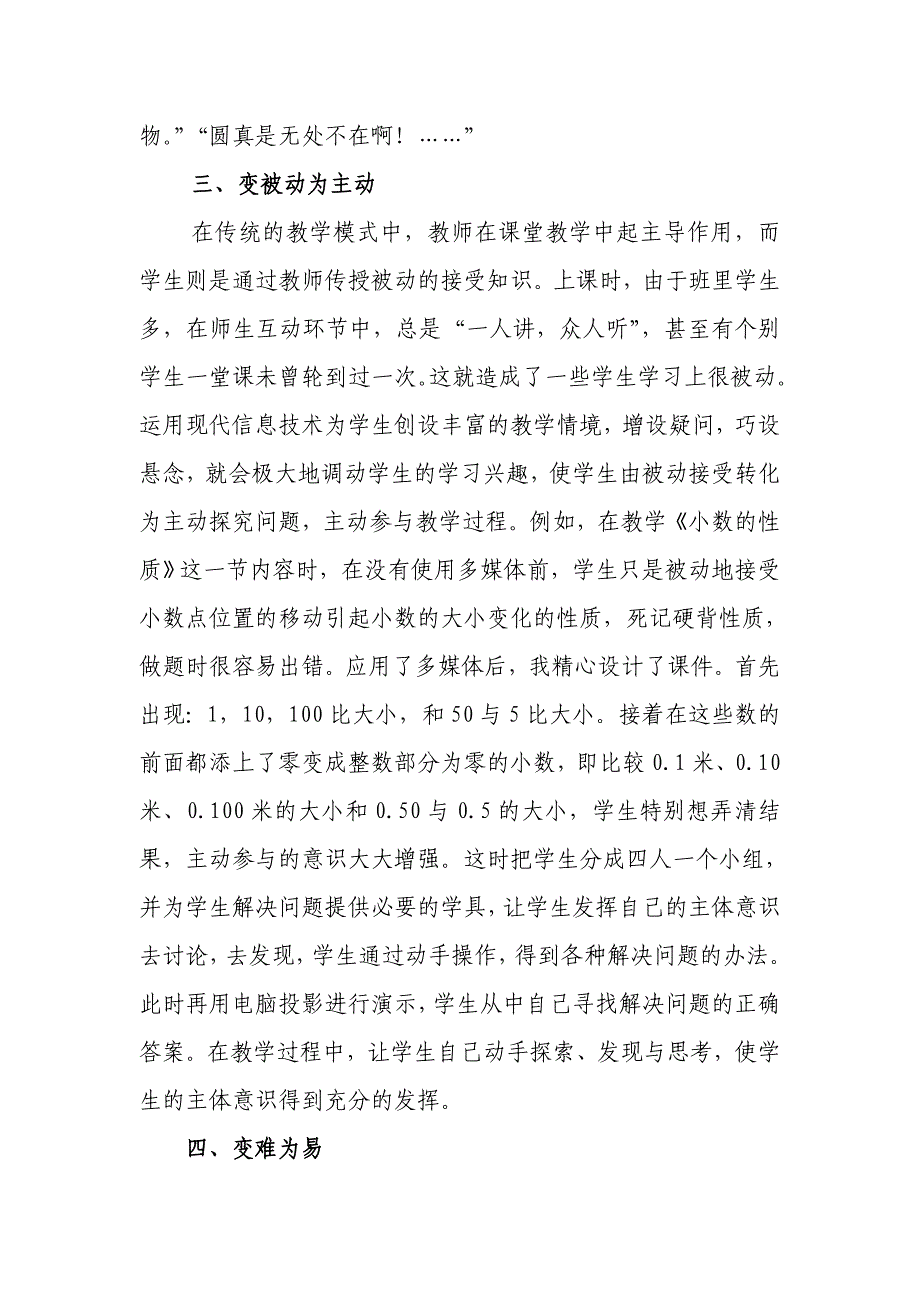 物。”“圆真是无处不在啊！……”

三、变被动为主动

在传统的教学模式中，教师在课堂教学中起主导作用，而学生则是通过教师传授被动的接受知识。上课时，由于班里学生多，在师生互动环节中，总是“一人讲，众人听”，甚至有个别学生一堂课未曾轮到过一次。这就造成了一些学生学习上很被动。运用现代信息技术为学生创设丰富的教学情境，增设疑问，巧设悬念，就会极大地调动学生的学习兴趣，使学生由被动接受转化为主动探究问题，主动参与教学过程。例如，在教学《小数的性质》这一节内容时，在没有使用多媒体前，学生只是被动地接受小数点位置的移动引起小数的大小变化的性质，死记硬背性质，做题时很容易出错。应用了多媒体后，我精心设计了课件。首先出现：1，10，100 比大小，和 50 与 5 比大小。接着在这些数的前面都添上了零变成整数部分为零的小数，即比较 0.1 米、0.10 米、0.100 米的大小和 0.50 与 0.5 的大小，学生特别想弄清结果，主动参与的意识大大增强。这时把学生分成四人一个小组，并为学生解决问题提供必要的学具，让学生发挥自己的主体意识去讨论，去发现，学生通过动手操作，得到各种解决问题的办法。此时再用电脑投影进行演示，学生从中自己寻找解决问题的正确答案。在教学过程中，让学生自己动手探索、发现与思考，使学生的主体意识得到充分的发挥。

四、变难为易